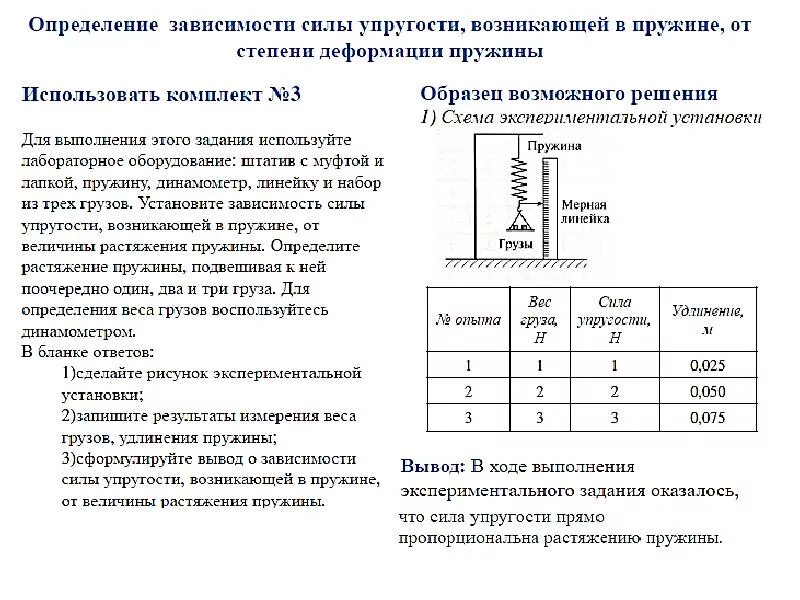 Определение зависимости силы упругости, возникающей в пружине, от степени деформации пружины

Использовать комплект №3

Для выполнения этого задания используйте лабораторное оборудование: штатив с муфтой и лапкой, пружину, динамометр, линейку и набор из трех грузов. Установите зависимость силы упругости, возникающей в пружине, от величины растяжения пружины. Определите растяжение пружины, подвешивая к ней поочередно один, два и три груза. Для определения веса грузов воспользуйтесь динамометром.

В бланке ответов:

1)сделайте рисунок экспериментальной установки;

2)запишите результаты измерения веса грузов, удлинения пружины;

3)сформулируйте вывод о зависимости силы упругости, возникающей в пружине, от величины растяжения пружины.

Образец возможного решения

1) Схема экспериментальной установки

Пружина

Мерная линейка

Грузы

| № опыта | Вес груза, Н | Сила упругости, Н | Удлинение, м |
|---|---|---|---|
| 1 | 1 | 1 | 0,025 |
| 2 | 2 | 2 | 0,050 |
| 3 | 3 | 3 | 0,075 |

Вывод: В ходе выполнения экспериментального задания оказалось, что сила упругости прямо пропорциональна растяжению пружины.